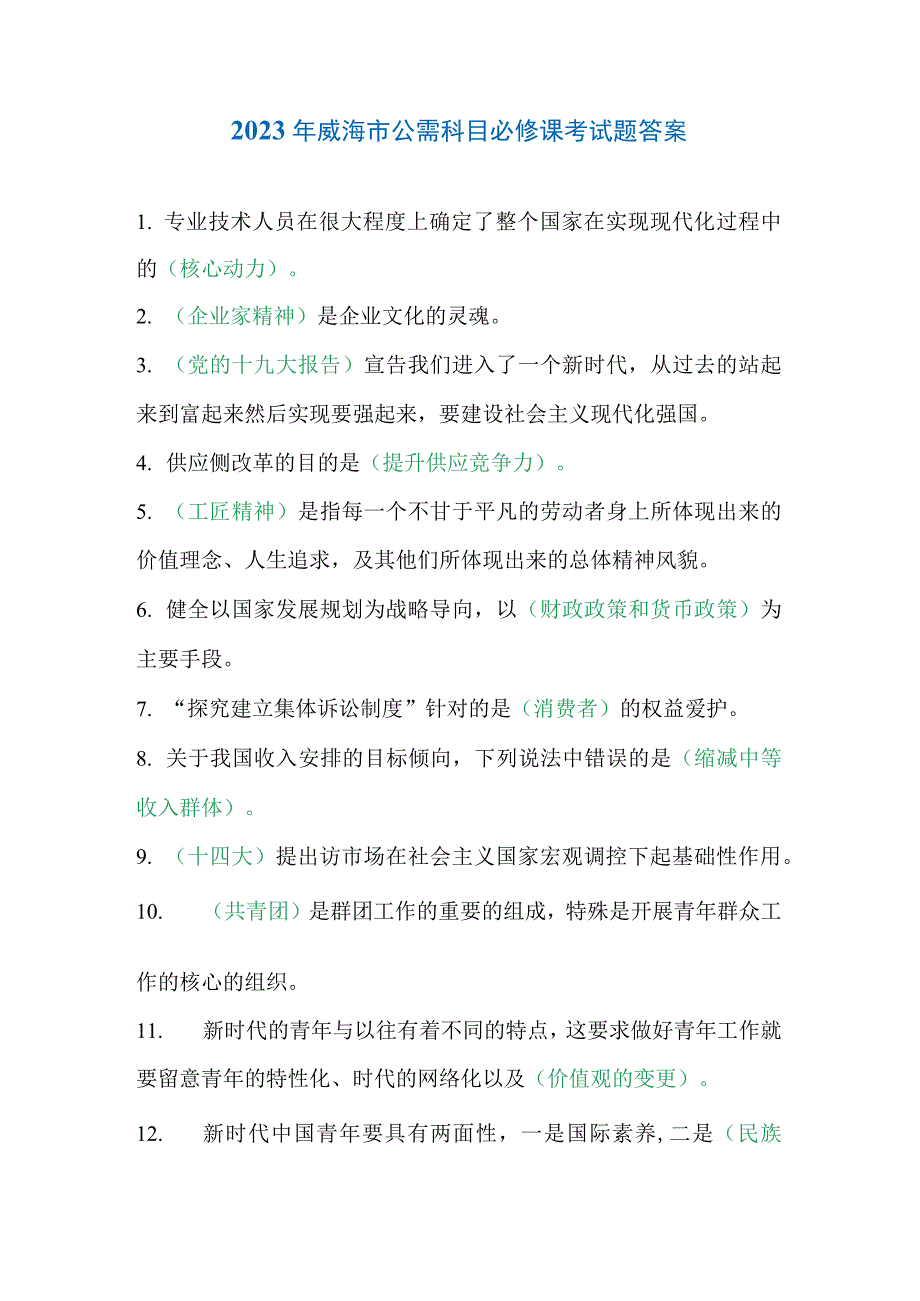 2023年威海市公需科目必修课考试题答案

1. 专业技术人员在很大程度上确定了整个国家在实现现代化过程中的（核心动力）。

2. （企业家精神）是企业文化的灵魂。

3. （党的十九大报告）宣告我们进入了一个新时代，从过去的站起来到富起来然后实现要强起来，要建设社会主义现代化强国。

4. 供应侧改革的目的是（提升供应竞争力）。

5. （工匠精神）是指每一个不甘于平凡的劳动者身上所体现出来的价值理念、人生追求，及其他们所体现出来的总体精神风貌。

6. 健全以国家发展规划为战略导向，以（财政政策和货币政策）为主要手段。

7. “探究建立集体诉讼制度”针对的是（消费者）的权益爱护。

8. 关于我国收入安排的目标倾向，下列说法中错误的是（缩减中等收入群体）。

9. （十四大）提出访市场在社会主义国家宏观调控下起基础性作用。

10. （共青团）是群团工作的重要的组成，特殊是开展青年群众工作的核心的组织。

11. 新时代的青年与以往有着不同的特点，这要求做好青年工作就要留意青年的特性化、时代的网络化以及（价值观的变更）。

12. 新时代中国青年要具有两面性，一是国际素养，二是（民族